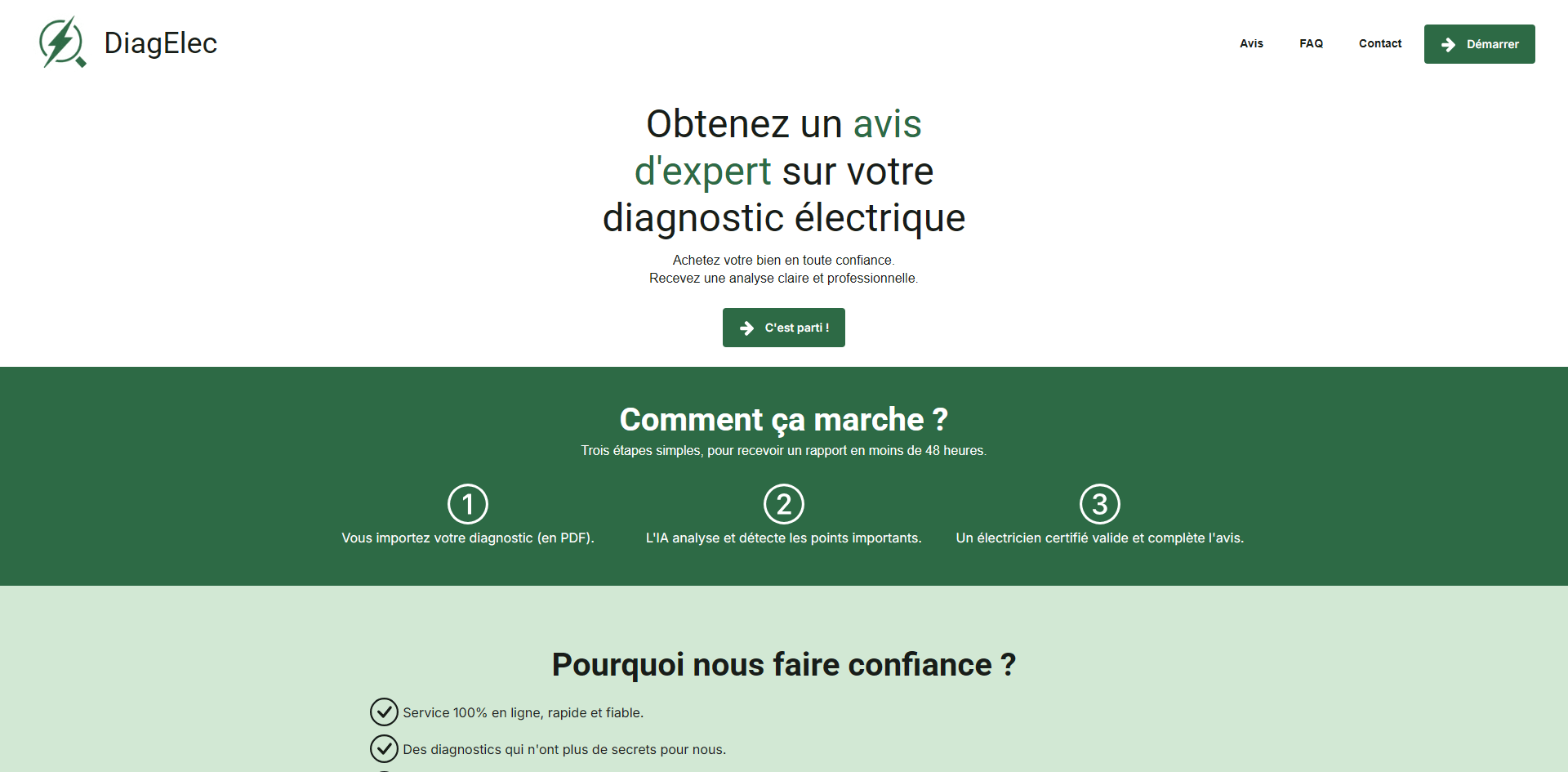 DiagElec

Avis FAQ Contact Démarrer

Obtenez un avis d'expert sur votre diagnostic électrique

Achetez votre bien en toute confiance.
Recevez une analyse claire et professionnelle.

C'est parti !

Comment ça marche ?

Trois étapes simples, pour recevoir un rapport en moins de 48 heures.

1
Vous importez votre diagnostic (en PDF).

2
L'IA analyse et détecte les points importants.

3
Un électricien certifié valide et complète l'avis.

Pourquoi nous faire confiance ?

Service 100% en ligne, rapide et fiable.

Des diagnostics qui n'ont plus de secrets pour nous.